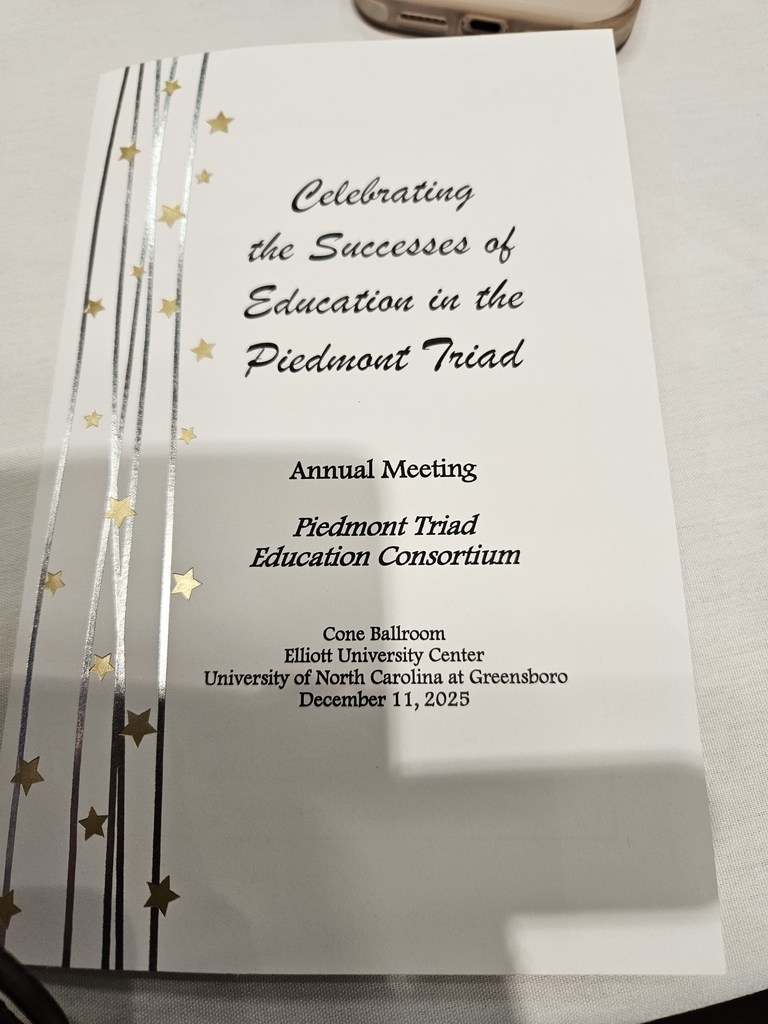 Celebrating
the Successes of
Education in the
Piedmont Triad

Annual Meeting

Piedmont Triad
Education Consortium

Cone Ballroom
Elliott University Center
University of North Carolina at Greensboro
December 11, 2025